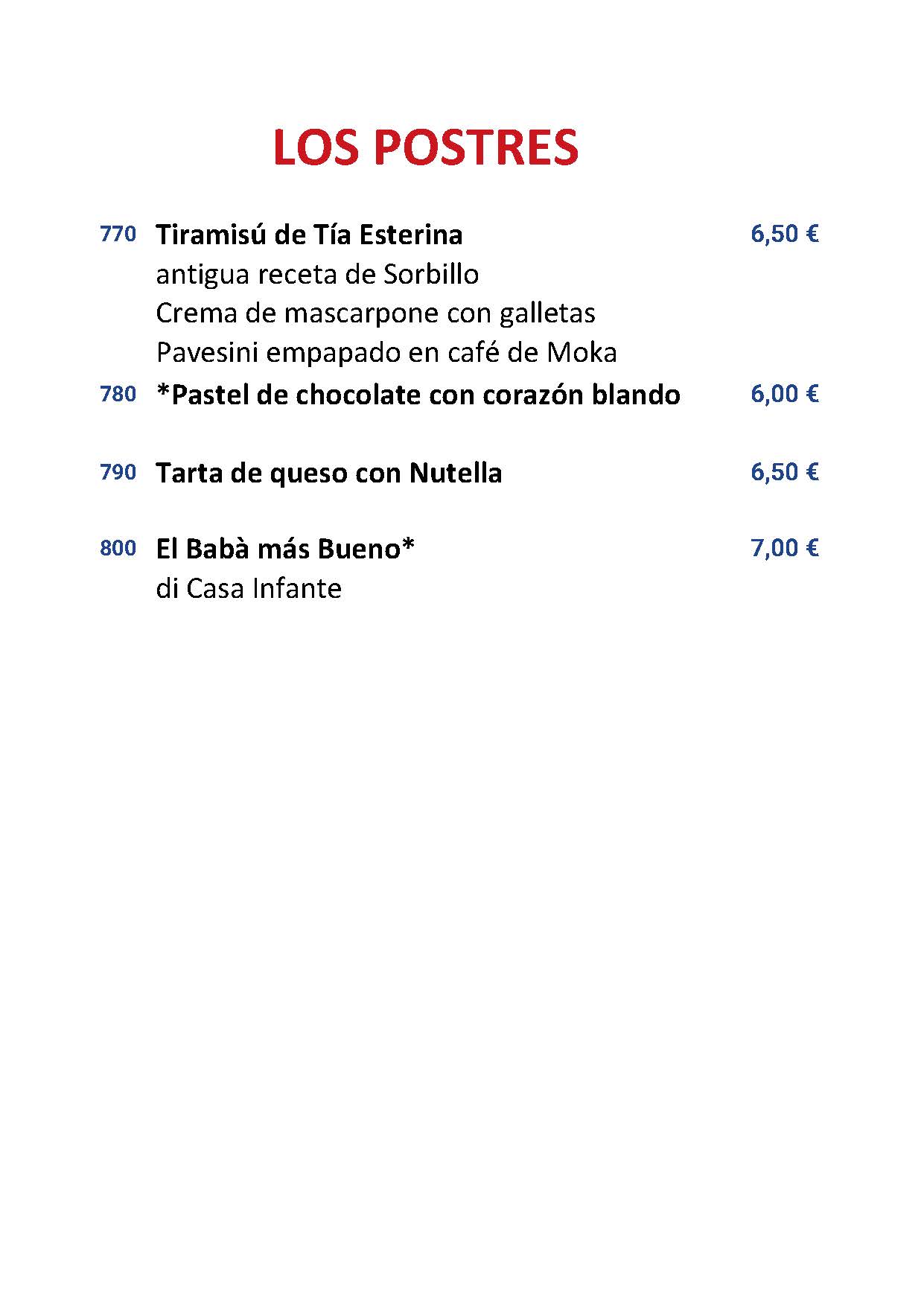 LOS POSTRES

770 Tiramisú de Tía Esterina 6,50 €
antigua receta de Sorbillo
Crema de mascarpone con galletas
Pavesini empapado en café de Moka

780 *Pastel de chocolate con corazón blando 6,00 €

790 Tarta de queso con Nutella 6,50 €

800 El Babà más Bueno* 7,00 €
di Casa Infante